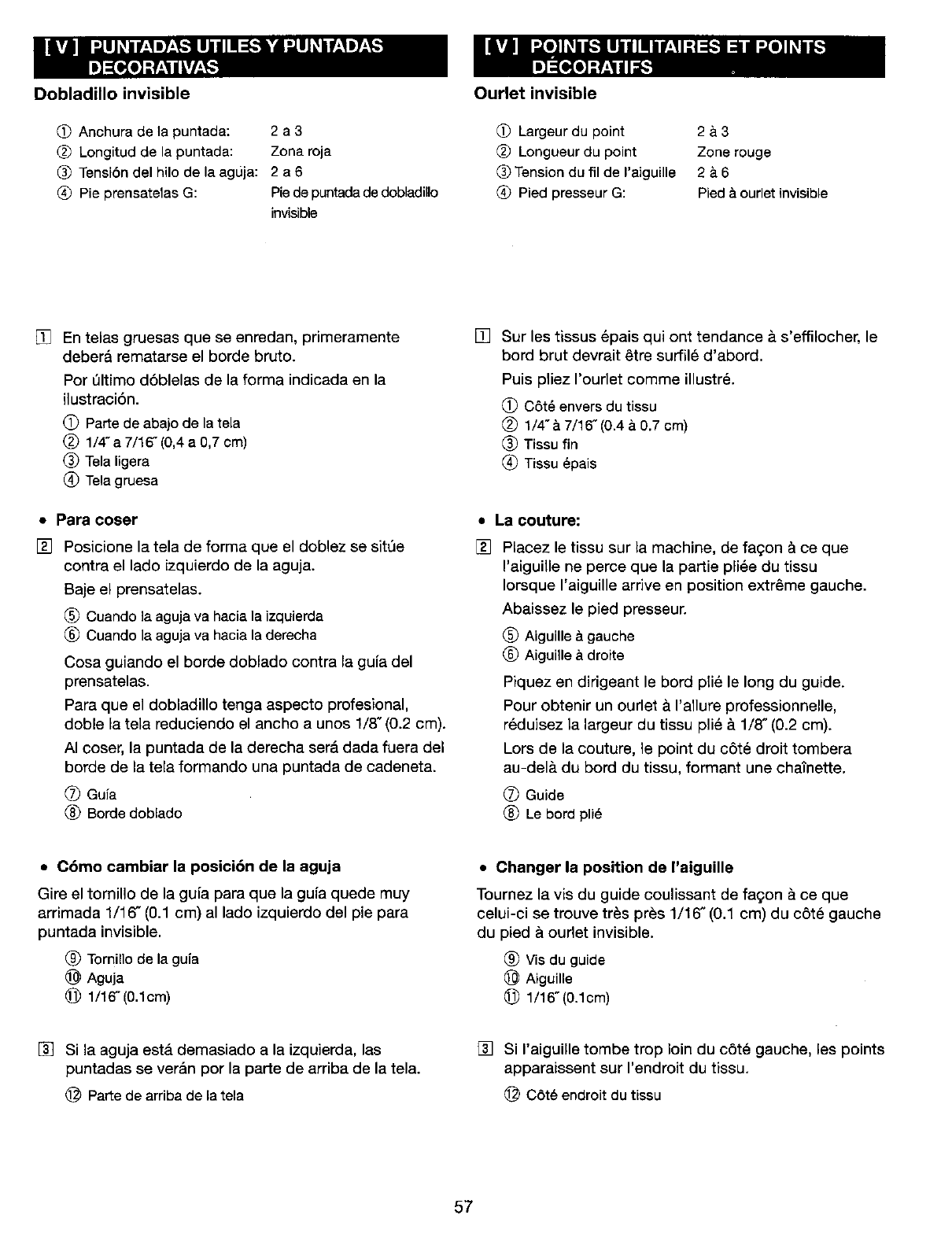 [ V ] PUNTADAS UTILES Y PUNTADAS DECORATIVAS

Dobladillo invisible

① Anchura de la puntada: 2 a 3
② Longitud de la puntada: Zona roja
③ Tensión del hilo de la aguja: 2 a 6
④ Pie prensatelas G: Pie de puntada de dobladillo invisible

1 En telas gruesas que se enredan, primeramente deberá rematarse el borde bruto.

Por último dóblelas de la forma indicada en la ilustración.

① Parte de abajo de la tela
② 1/4" a 7/16" (0,4 a 0,7 cm)
③ Tela ligera
④ Tela gruesa

• Para coser

2 Posicione la tela de forma que el doblez se sitúe contra el lado izquierdo de la aguja.

Baje el prensatelas.

⑤ Cuando la aguja va hacia la izquierda
⑥ Cuando la aguja va hacia la derecha

Cosa guiando el borde doblado contra la guía del prensatelas.

Para que el dobladillo tenga aspecto profesional, doble la tela reduciendo el ancho a unos 1/8" (0.2 cm).

Al coser, la puntada de la derecha será dada fuera del borde de la tela formando una puntada de cadeneta.

⑦ Guía
⑧ Borde doblado

• Cómo cambiar la posición de la aguja

Gire el tornillo de la guía para que la guía quede muy arrimada 1/16" (0.1 cm) al lado izquierdo del pie para puntada invisible.

⑨ Tornillo de la guía
⑩ Aguja
⑪ 1/16" (0.1cm)

3 Si la aguja está demasiado a la izquierda, las puntadas se verán por la parte de arriba de la tela.

⑫ Parte de arriba de la tela

[ V ] POINTS UTILITAIRES ET POINTS DÉCORATIFS

Ourlet invisible

① Largeur du point 2 à 3
② Longueur du point Zone rouge
③ Tension du fil de l'aiguille 2 à 6
④ Pied presseur G: Pied à ourlet invisible

1 Sur les tissus épais qui ont tendance à s'effilocher, le bord brut devrait être surfilé d'abord.

Puis pliez l'ourlet comme illustré.

① Côté envers du tissu
② 1/4" à 7/16" (0.4 à 0.7 cm)
③ Tissu fin
④ Tissu épais

• La couture:

2 Placez le tissu sur la machine, de façon à ce que l'aiguille ne perce que la partie pliée du tissu lorsque l'aiguille arrive en position extrême gauche.

Abaissez le pied presseur.

⑤ Aiguille à gauche
⑥ Aiguille à droite

Piquez en dirigeant le bord plié le long du guide.

Pour obtenir un ourlet à l'allure professionnelle, réduisez la largeur du tissu plié à 1/8" (0.2 cm).

Lors de la couture, le point du côté droit tombera au-delà du bord du tissu, formant une chaînette.

⑦ Guide
⑧ Le bord plié

• Changer la position de l'aiguille

Tournez la vis du guide coulissant de façon à ce que celui-ci se trouve très près 1/16" (0.1 cm) du côté gauche du pied à ourlet invisible.

⑨ Vis du guide
⑩ Aiguille
⑪ 1/16" (0.1cm)

3 Si l'aiguille tombe trop loin du côté gauche, les points apparaissent sur l'endroit du tissu.

⑫ Côté endroit du tissu

57